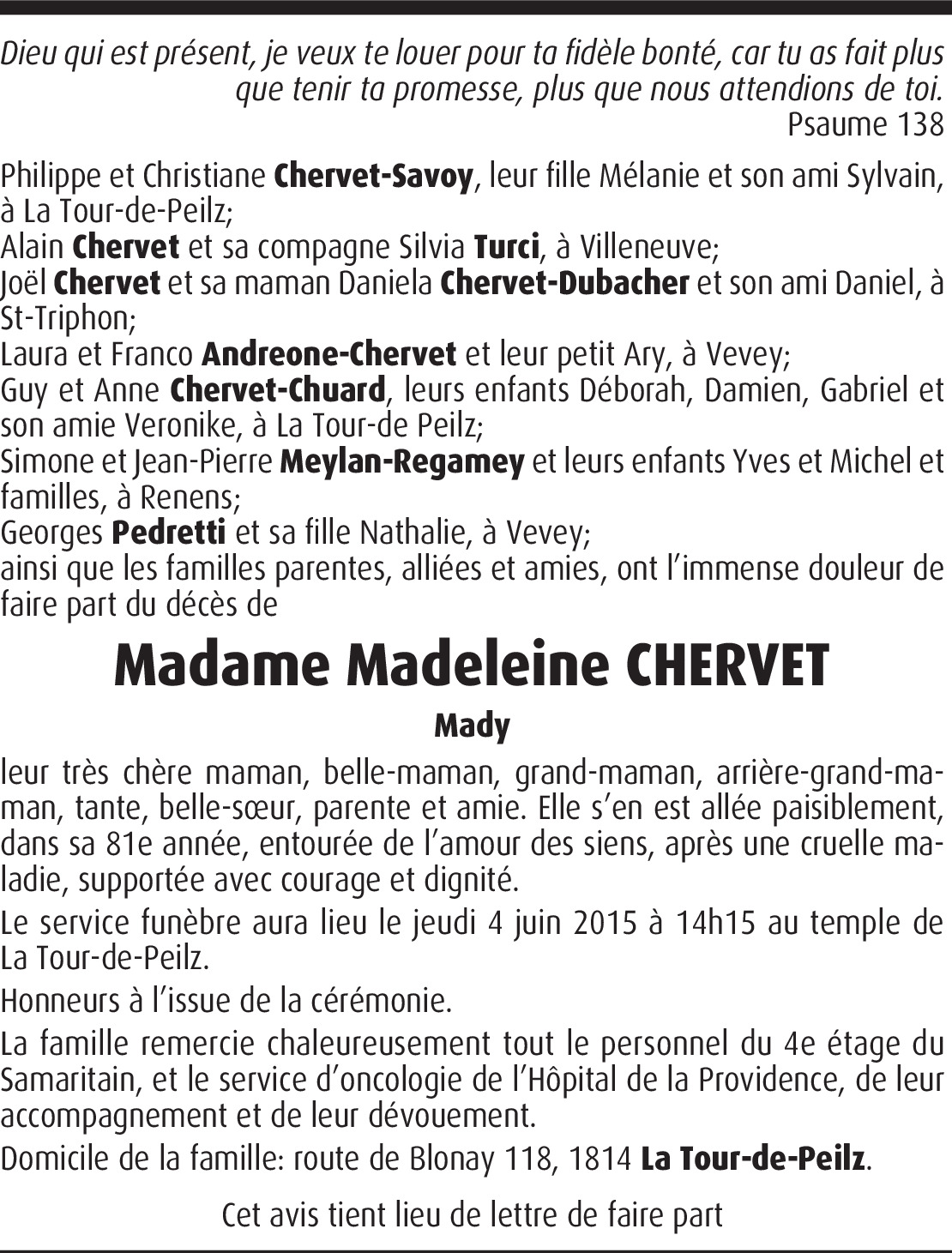 Dieu qui est présent, je veux te louer pour ta fidèle bonté, car tu as fait plus que tenir ta promesse, plus que nous attendions de toi.
Psaume 138

Philippe et Christiane Chervet-Savoy, leur fille Mélanie et son ami Sylvain, à La Tour-de-Peilz;
Alain Chervet et sa compagne Silvia Turci, à Villeneuve;
Joël Chervet et sa maman Daniela Chervet-Dubacher et son ami Daniel, à St-Triphon;
Laura et Franco Andreone-Chervet et leur petit Ary, à Vevey;
Guy et Anne Chervet-Chuard, leurs enfants Déborah, Damien, Gabriel et son amie Veronike, à La Tour-de Peilz;
Simone et Jean-Pierre Meylan-Regamey et leurs enfants Yves et Michel et familles, à Renens;
Georges Pedretti et sa fille Nathalie, à Vevey;
ainsi que les familles parentes, alliées et amies, ont l'immense douleur de faire part du décès de

Madame Madeleine CHERVET

Mady

leur très chère maman, belle-maman, grand-maman, arrière-grand-maman, tante, belle-sœur, parente et amie. Elle s'en est allée paisiblement, dans sa 81e année, entourée de l'amour des siens, après une cruelle maladie, supportée avec courage et dignité.

Le service funèbre aura lieu le jeudi 4 juin 2015 à 14h15 au temple de La Tour-de-Peilz.

Honneurs à l'issue de la cérémonie.

La famille remercie chaleureusement tout le personnel du 4e étage du Samaritain, et le service d'oncologie de l'Hôpital de la Providence, de leur accompagnement et de leur dévouement.

Domicile de la famille: route de Blonay 118, 1814 La Tour-de-Peilz.

Cet avis tient lieu de lettre de faire part